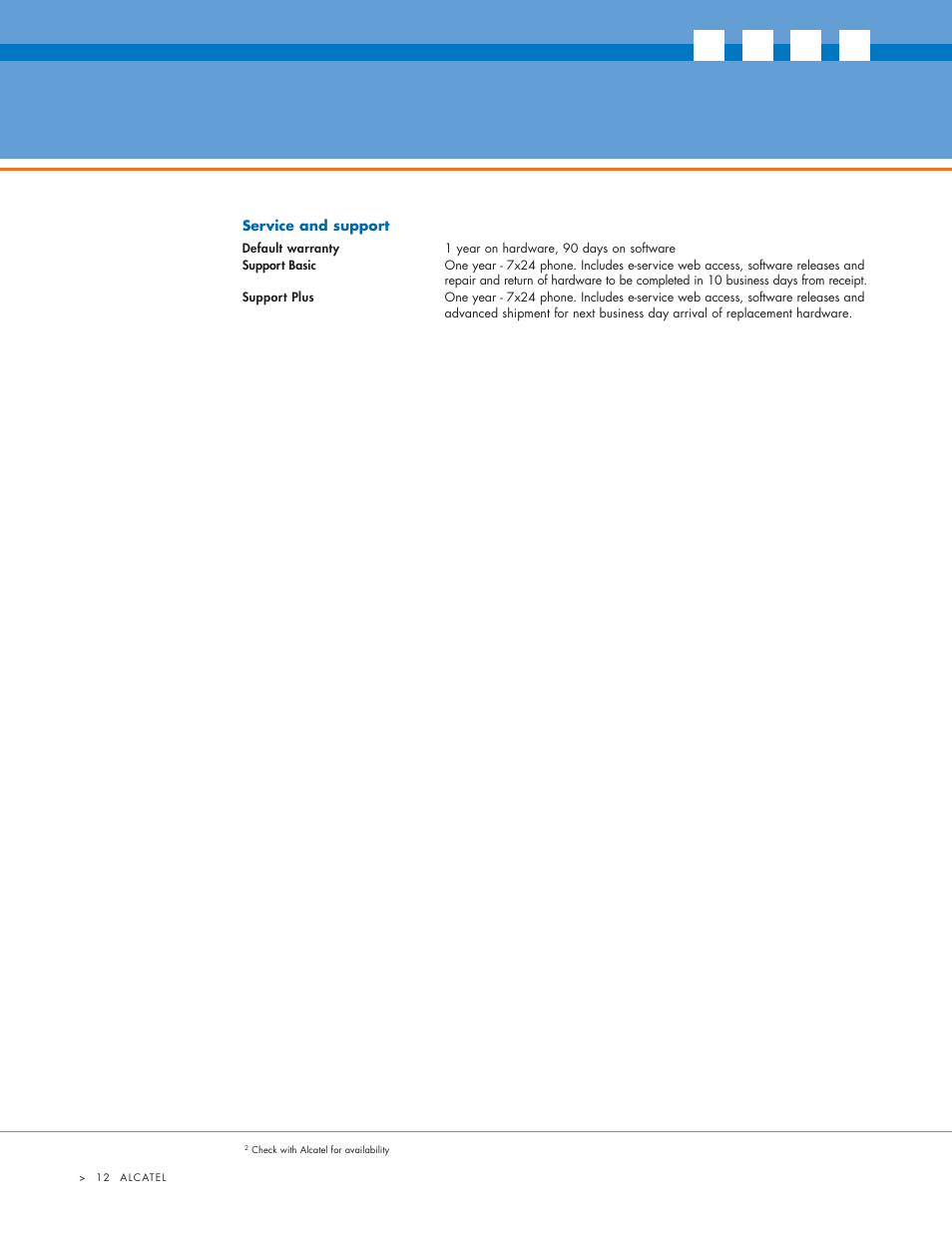 Service and support

| | |
|---|---|
| Default warranty | 1 year on hardware, 90 days on software |
| Support Basic | One year - 7x24 phone. Includes e-service web access, software releases and repair and return of hardware to be completed in 10 business days from receipt. |
| Support Plus | One year - 7x24 phone. Includes e-service web access, software releases and advanced shipment for next business day arrival of replacement hardware. |

$^2$ Check with Alcatel for availability

> 12 ALCATEL